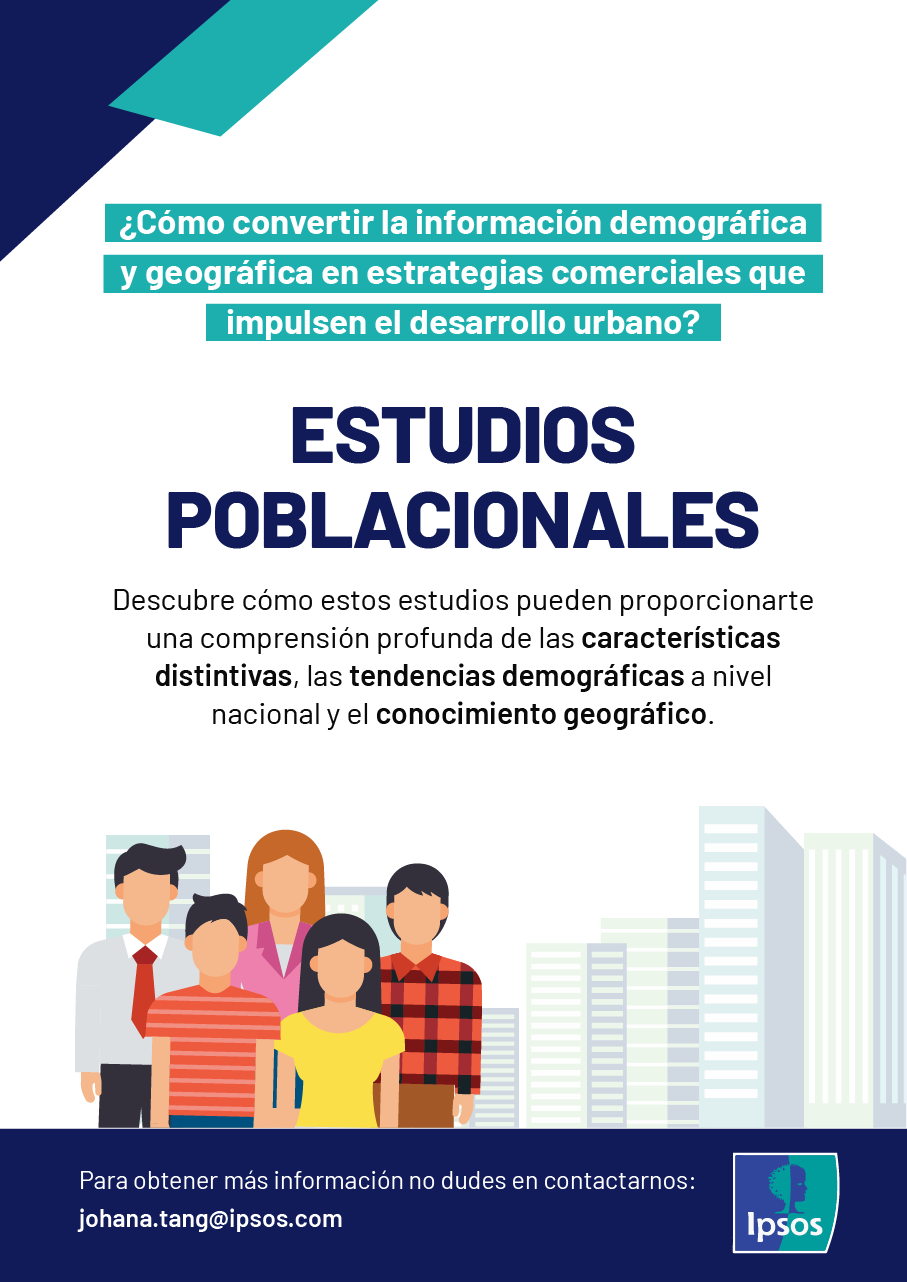 ¿Cómo convertir la información demográfica y geográfica en estrategias comerciales que impulsen el desarrollo urbano?

ESTUDIOS POBLACIONALES

Descubre cómo estos estudios pueden proporcionarte una comprensión profunda de las características distintivas, las tendencias demográficas a nivel nacional y el conocimiento geográfico.

Para obtener más información no dudes en contactarnos:
johana.tang@ipsos.com

Ipsos